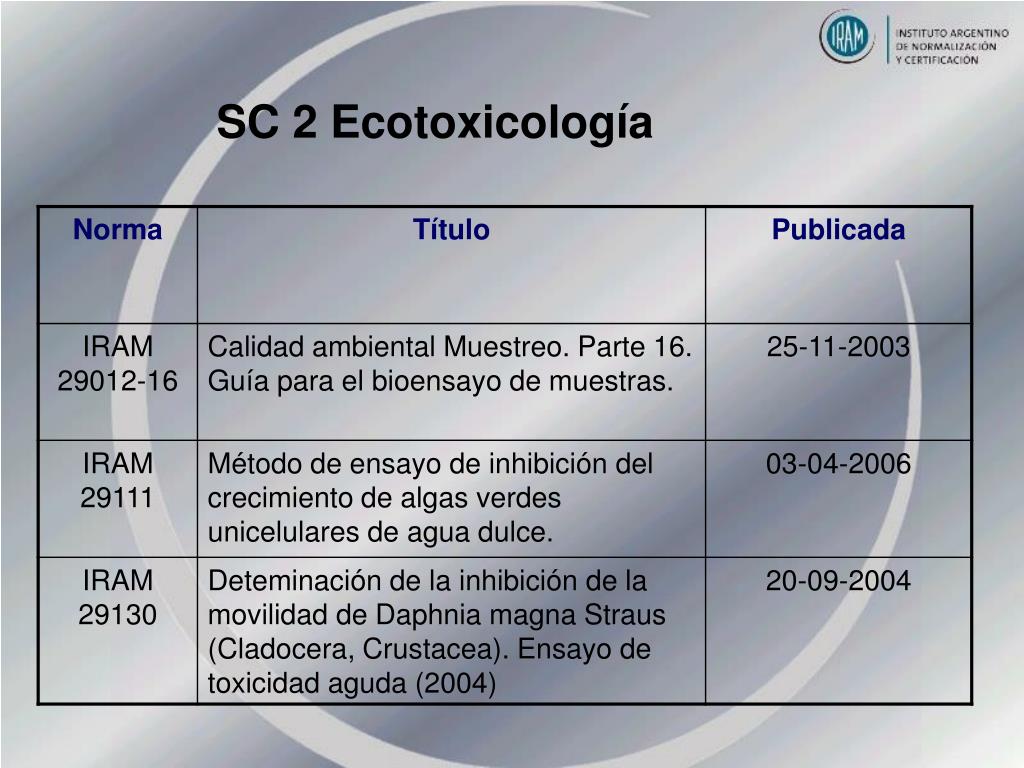 IRAM
INSTITUTO ARGENTINO DE NORMALIZACIÓN Y CERTIFICACIÓN

SC 2 Ecotoxicología

| Norma | Título | Publicada |
|---|---|---|
| IRAM 29012-16 | Calidad ambiental Muestreo. Parte 16. Guía para el bioensayo de muestras. | 25-11-2003 |
| IRAM 29111 | Método de ensayo de inhibición del crecimiento de algas verdes unicelulares de agua dulce. | 03-04-2006 |
| IRAM 29130 | Deteminación de la inhibición de la movilidad de Daphnia magna Straus (Cladocera, Crustacea). Ensayo de toxicidad aguda (2004) | 20-09-2004 |